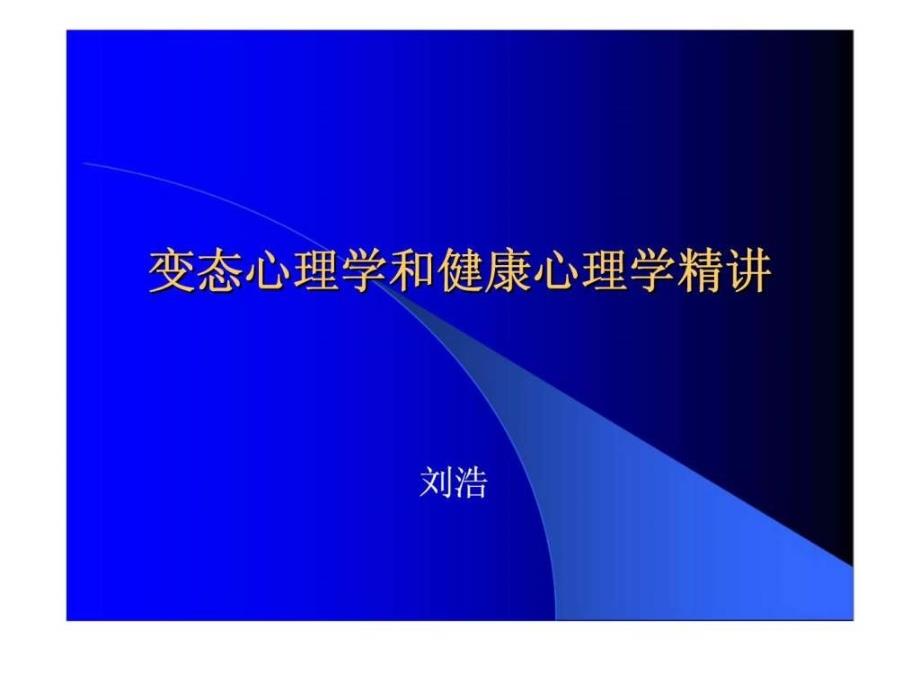 变态心理学和健康心理学精讲

刘浩